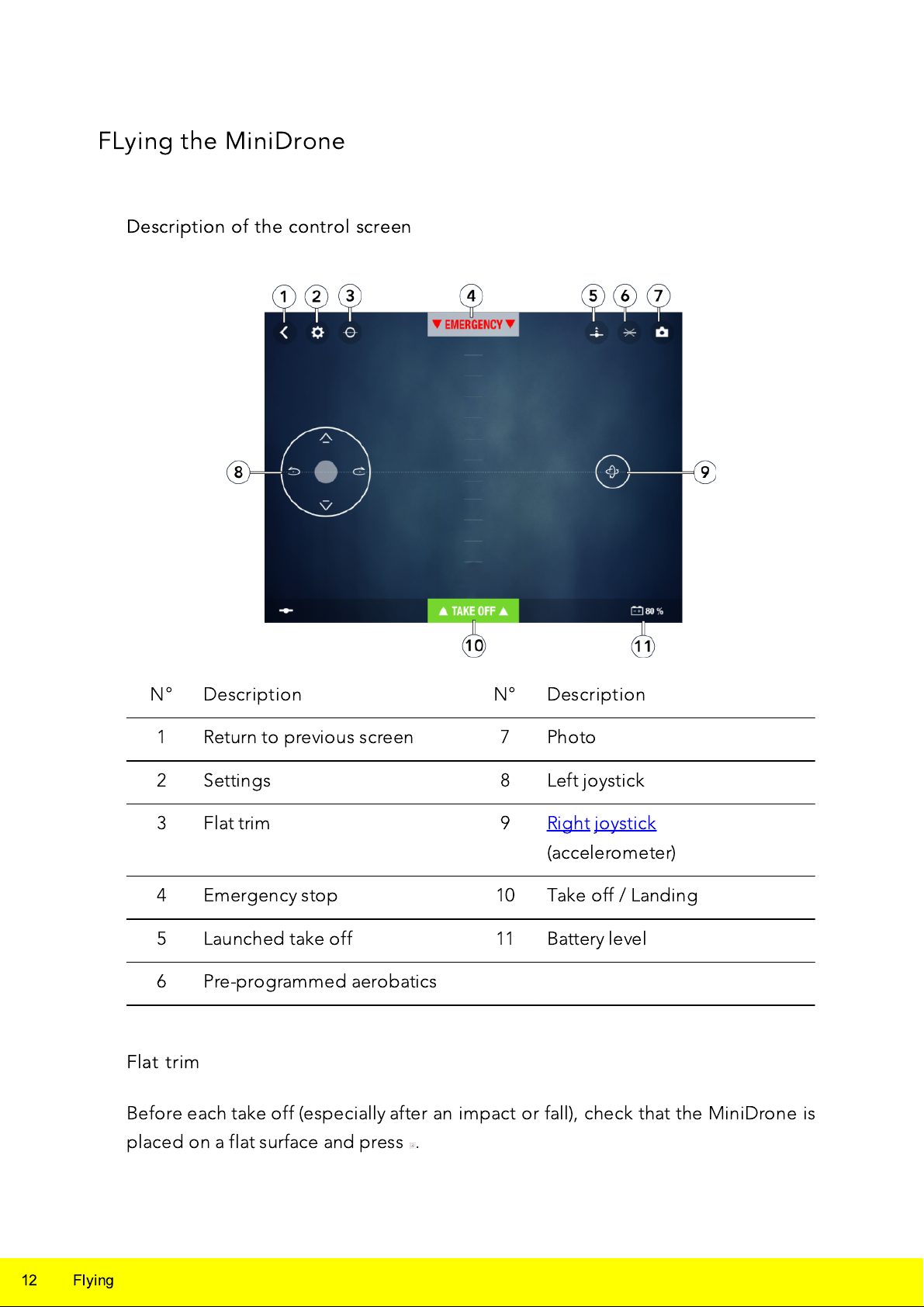 FLying the MiniDrone

Description of the control screen

1 2 3 4 5 6 7

EMERGENCY

8 9

TAKE OFF

80 %

10 11

| N° | Description | N° | Description |
|---|---|---|---|
| 1 | Return to previous screen | 7 | Photo |
| 2 | Settings | 8 | Left joystick |
| 3 | Flat trim | 9 | Right joystick (accelerometer) |
| 4 | Emergency stop | 10 | Take off / Landing |
| 5 | Launched take off | 11 | Battery level |
| 6 | Pre-programmed aerobatics | | |

Flat trim

Before each take off (especially after an impact or fall), check that the MiniDrone is placed on a flat surface and press .

12 Flying